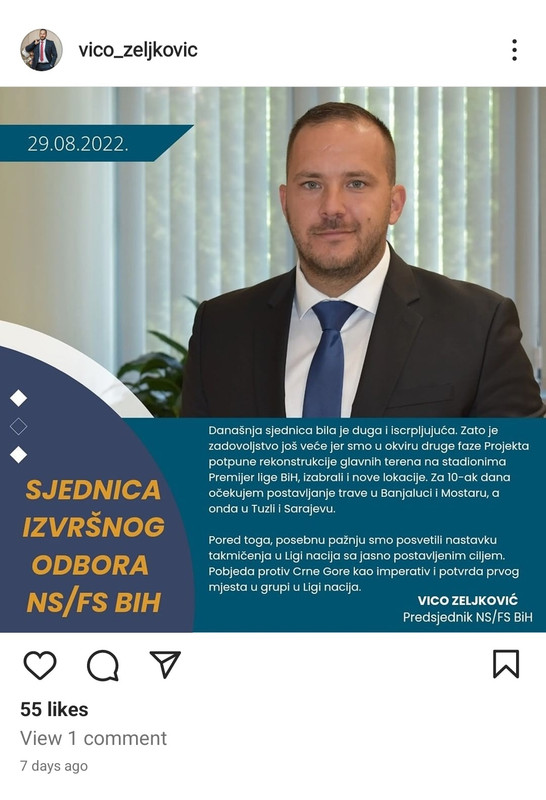 vico_zeljkovic

29.08.2022.

SJEDNICA IZVRŠNOG ODBORA NS/FS BIH

Današnja sjednica bila je duga i iscrpljujuća. Zato je zadovoljstvo još veće jer smo u okviru druge faze Projekta potpune rekonstrukcije glavnih terena na stadionima Premijer lige BiH, izabrali i nove lokacije. Za 10-ak dana očekujem postavljanje trave u Banjaluci i Mostaru, a onda u Tuzli i Sarajevu.

Pored toga, posebnu pažnju smo posvetili nastavku takmičenja u Ligi nacija sa jasno postavljenim ciljem. Pobjeda protiv Crne Gore kao imperativ i potvrda prvog mjesta u grupi u Ligi nacija.

VICO ZELJKOVIĆ
Predsjednik NS/FS BiH

55 likes
View 1 comment
7 days ago